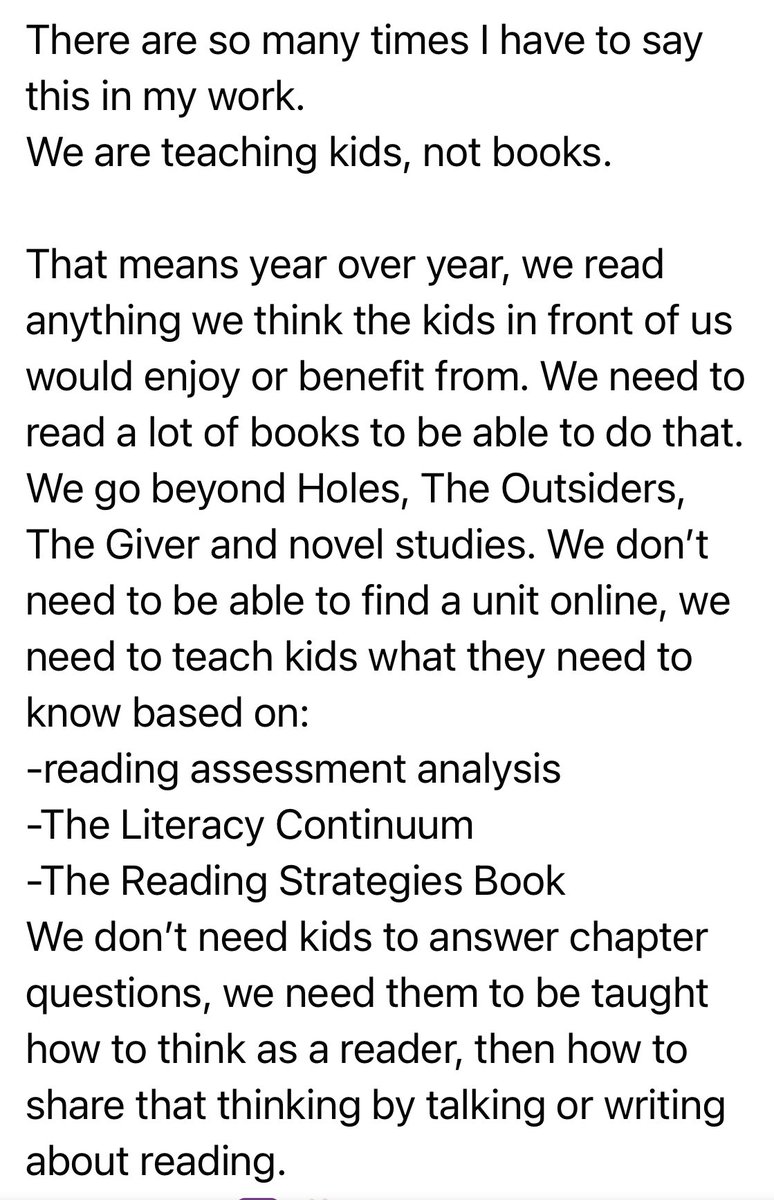 There are so many times I have to say this in my work.
We are teaching kids, not books.

That means year over year, we read anything we think the kids in front of us would enjoy or benefit from. We need to read a lot of books to be able to do that. We go beyond Holes, The Outsiders, The Giver and novel studies. We don't need to be able to find a unit online, we need to teach kids what they need to know based on:
-reading assessment analysis
-The Literacy Continuum
-The Reading Strategies Book
We don't need kids to answer chapter questions, we need them to be taught how to think as a reader, then how to share that thinking by talking or writing about reading.